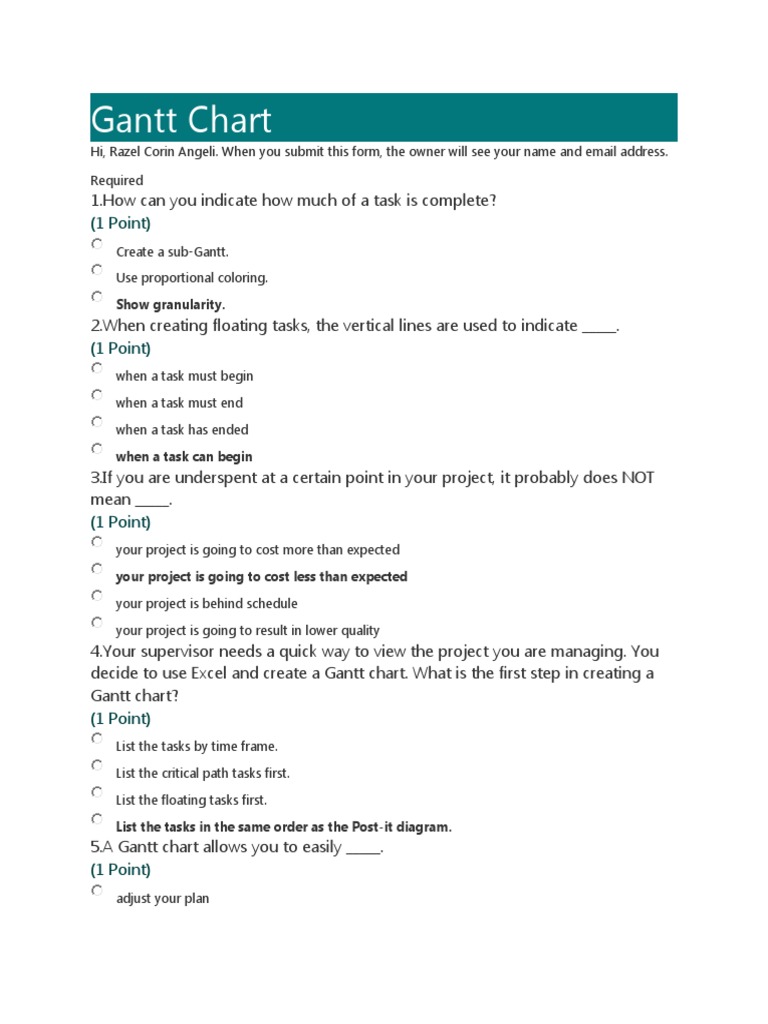 Gantt Chart

Hi, Razel Corin Angeli. When you submit this form, the owner will see your name and email address.

Required

1.How can you indicate how much of a task is complete?
(1 Point)

Create a sub-Gantt.

Use proportional coloring.

Show granularity.

2.When creating floating tasks, the vertical lines are used to indicate _____.
(1 Point)

when a task must begin

when a task must end

when a task has ended

when a task can begin

3.If you are underspent at a certain point in your project, it probably does NOT mean _____.
(1 Point)

your project is going to cost more than expected

your project is going to cost less than expected

your project is behind schedule

your project is going to result in lower quality

4.Your supervisor needs a quick way to view the project you are managing. You decide to use Excel and create a Gantt chart. What is the first step in creating a Gantt chart?
(1 Point)

List the tasks by time frame.

List the critical path tasks first.

List the floating tasks first.

List the tasks in the same order as the Post-it diagram.

5.A Gantt chart allows you to easily _____.
(1 Point)

adjust your plan